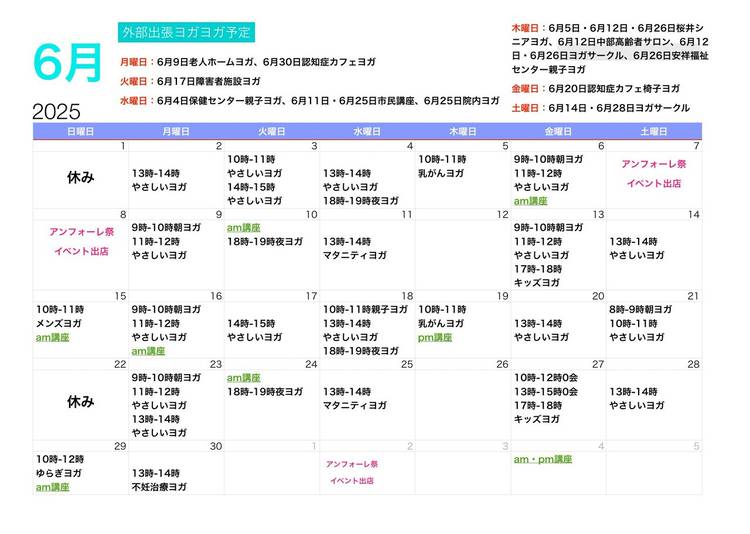 6月

2025

外部出張ヨガヨガ予定

月曜日：6月9日老人ホームヨガ、6月30日認知症カフェヨガ

火曜日：6月17日障害者施設ヨガ

水曜日：6月4日保健センター親子ヨガ、6月11日・6月25日市民講座、6月25日院内ヨガ

木曜日：6月5日・6月12日・6月26日桜井シニアヨガ、6月12日中部高齢者サロン、6月12日・6月26日ヨガサークル、6月26日安祥福祉センター親子ヨガ

金曜日：6月20日認知症カフェ椅子ヨガ

土曜日：6月14日・6月28日ヨガサークル

| 日曜日 | 月曜日 | 火曜日 | 水曜日 | 木曜日 | 金曜日 | 土曜日 |
|---|---|---|---|---|---|---|
| 1 休み | 2 13時-14時 やさしいヨガ | 3 10時-11時 やさしいヨガ 14時-15時 やさしいヨガ | 4 13時-14時 やさしいヨガ 18時-19時夜ヨガ | 5 10時-11時 乳がんヨガ | 6 9時-10時朝ヨガ 11時-12時 やさしいヨガ am講座 | 7 アンフォーレ祭 イベント出店 |
| 8 アンフォーレ祭 イベント出店 | 9 9時-10時朝ヨガ 11時-12時 やさしいヨガ | 10 am講座 18時-19時夜ヨガ | 11 13時-14時 マタニティヨガ | 12 | 13 9時-10時朝ヨガ 11時-12時 やさしいヨガ 17時-18時 キッズヨガ | 14 13時-14時 やさしいヨガ |
| 15 10時-11時 メンズヨガ am講座 | 16 9時-10時朝ヨガ 11時-12時 やさしいヨガ am講座 | 17 14時-15時 やさしいヨガ | 18 10時-11時親子ヨガ 13時-14時 やさしいヨガ 18時-19時夜ヨガ | 19 10時-11時 乳がんヨガ pm講座 | 20 13時-14時 やさしいヨガ | 21 8時-9時朝ヨガ 10時-11時 やさしいヨガ |
| 22 休み | 23 9時-10時朝ヨガ 11時-12時 やさしいヨガ 13時-14時 やさしいヨガ | 24 am講座 18時-19時夜ヨガ | 25 13時-14時 マタニティヨガ | 26 | 27 10時-12時0会 13時-15時0会 17時-18時 キッズヨガ | 28 13時-14時 やさしいヨガ |
| 29 10時-12時 ゆらぎヨガ am講座 | 30 13時-14時 不妊治療ヨガ | 1 | 2 アンフォーレ祭 イベント出店 | 3 | 4 am・pm講座 | 5 |